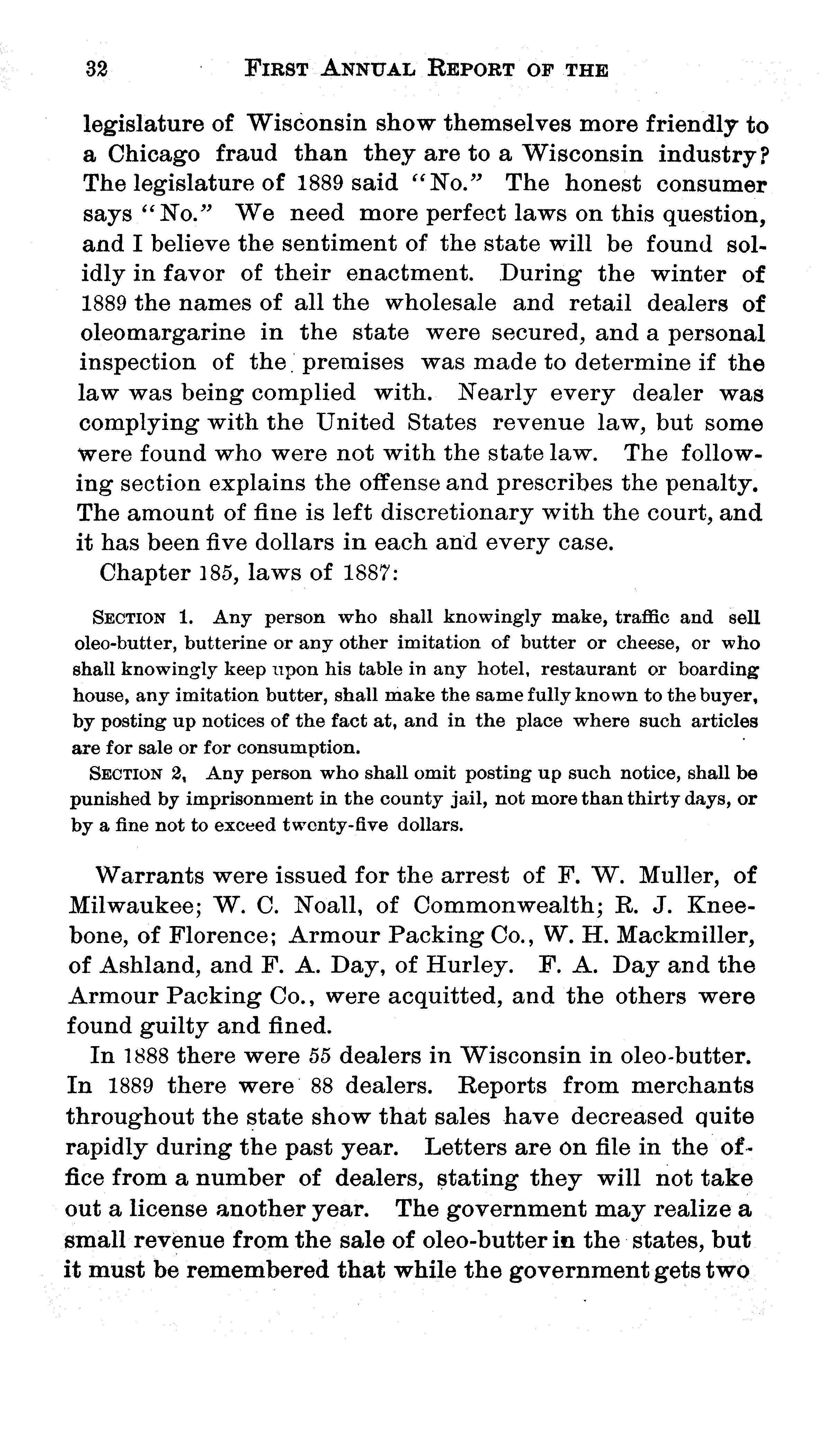 32 FIRST ANNUAL REPORT OF THE

legislature of Wisconsin show themselves more friendly to a Chicago fraud than they are to a Wisconsin industry? The legislature of 1889 said "No." The honest consumer says "No." We need more perfect laws on this question, and I believe the sentiment of the state will be found solidly in favor of their enactment. During the winter of 1889 the names of all the wholesale and retail dealers of oleomargarine in the state were secured, and a personal inspection of the premises was made to determine if the law was being complied with. Nearly every dealer was complying with the United States revenue law, but some were found who were not with the state law. The following section explains the offense and prescribes the penalty. The amount of fine is left discretionary with the court, and it has been five dollars in each and every case.

Chapter 185, laws of 1887:

SECTION 1. Any person who shall knowingly make, traffic and sell oleo-butter, butterine or any other imitation of butter or cheese, or who shall knowingly keep upon his table in any hotel, restaurant or boarding house, any imitation butter, shall make the same fully known to the buyer, by posting up notices of the fact at, and in the place where such articles are for sale or for consumption.

SECTION 2, Any person who shall omit posting up such notice, shall be punished by imprisonment in the county jail, not more than thirty days, or by a fine not to exceed twenty-five dollars.

Warrants were issued for the arrest of F. W. Muller, of Milwaukee; W. C. Noall, of Commonwealth; R. J. Kneebone, of Florence; Armour Packing Co., W. H. Mackmiller, of Ashland, and F. A. Day, of Hurley. F. A. Day and the Armour Packing Co., were acquitted, and the others were found guilty and fined.

In 1888 there were 55 dealers in Wisconsin in oleo-butter. In 1889 there were 88 dealers. Reports from merchants throughout the state show that sales have decreased quite rapidly during the past year. Letters are on file in the office from a number of dealers, stating they will not take out a license another year. The government may realize a small revenue from the sale of oleo-butter in the states, but it must be remembered that while the government gets two